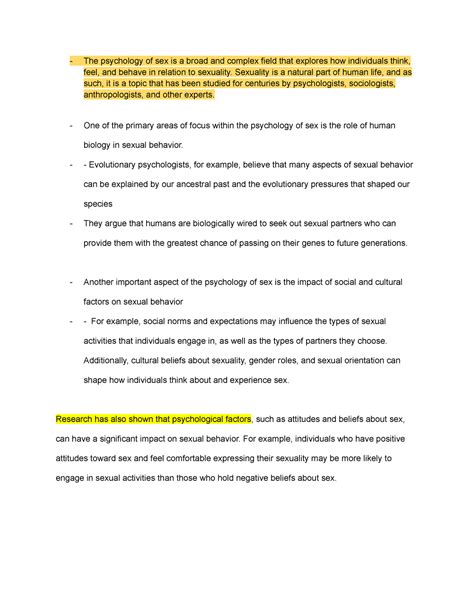 - The psychology of sex is a broad and complex field that explores how individuals think, feel, and behave in relation to sexuality. Sexuality is a natural part of human life, and as such, it is a topic that has been studied for centuries by psychologists, sociologists, anthropologists, and other experts.

- One of the primary areas of focus within the psychology of sex is the role of human biology in sexual behavior.
- - Evolutionary psychologists, for example, believe that many aspects of sexual behavior can be explained by our ancestral past and the evolutionary pressures that shaped our species
- They argue that humans are biologically wired to seek out sexual partners who can provide them with the greatest chance of passing on their genes to future generations.

- Another important aspect of the psychology of sex is the impact of social and cultural factors on sexual behavior
- - For example, social norms and expectations may influence the types of sexual activities that individuals engage in, as well as the types of partners they choose. Additionally, cultural beliefs about sexuality, gender roles, and sexual orientation can shape how individuals think about and experience sex.

Research has also shown that psychological factors, such as attitudes and beliefs about sex, can have a significant impact on sexual behavior. For example, individuals who have positive attitudes toward sex and feel comfortable expressing their sexuality may be more likely to engage in sexual activities than those who hold negative beliefs about sex.